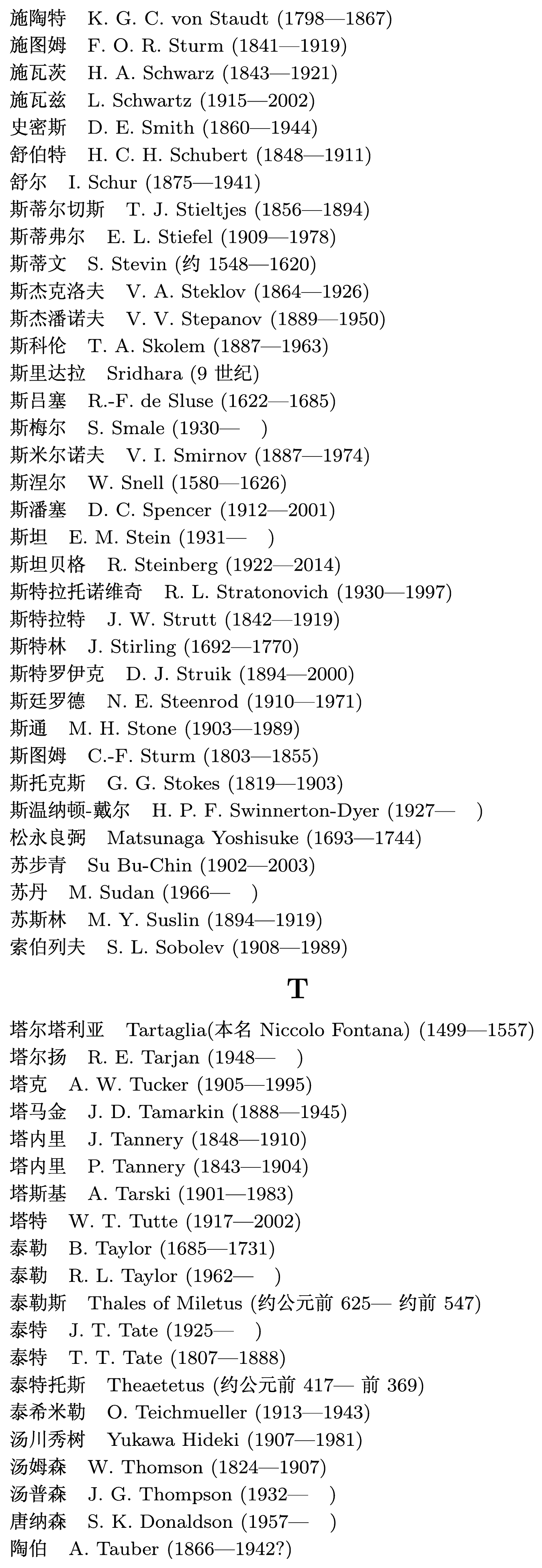 施陶特　K. G. C. von Staudt (1798—1867)
施图姆　F. O. R. Sturm (1841—1919)
施瓦茨　H. A. Schwarz (1843—1921)
施瓦兹　L. Schwartz (1915—2002)
史密斯　D. E. Smith (1860—1944)
舒伯特　H. C. H. Schubert (1848—1911)
舒尔　I. Schur (1875—1941)
斯蒂尔切斯　T. J. Stieltjes (1856—1894)
斯蒂弗尔　E. L. Stiefel (1909—1978)
斯蒂文　S. Stevin (约 1548—1620)
斯杰克洛夫　V. A. Steklov (1864—1926)
斯杰潘诺夫　V. V. Stepanov (1889—1950)
斯科伦　T. A. Skolem (1887—1963)
斯里达拉　Sridhara (9 世纪)
斯吕塞　R.-F. de Sluse (1622—1685)
斯梅尔　S. Smale (1930—　)
斯米尔诺夫　V. I. Smirnov (1887—1974)
斯涅尔　W. Snell (1580—1626)
斯潘塞　D. C. Spencer (1912—2001)
斯坦　E. M. Stein (1931—　)
斯坦贝格　R. Steinberg (1922—2014)
斯特拉托诺维奇　R. L. Stratonovich (1930—1997)
斯特拉特　J. W. Strutt (1842—1919)
斯特林　J. Stirling (1692—1770)
斯特罗伊克　D. J. Struik (1894—2000)
斯廷罗德　N. E. Steenrod (1910—1971)
斯通　M. H. Stone (1903—1989)
斯图姆　C.-F. Sturm (1803—1855)
斯托克斯　G. G. Stokes (1819—1903)
斯温纳顿-戴尔　H. P. F. Swinnerton-Dyer (1927—　)
松永良弼　Matsunaga Yoshisuke (1693—1744)
苏步青　Su Bu-Chin (1902—2003)
苏丹　M. Sudan (1966—　)
苏斯林　M. Y. Suslin (1894—1919)
索伯列夫　S. L. Sobolev (1908—1989)

T

塔尔塔利亚　Tartaglia(本名 Niccolo Fontana) (1499—1557)
塔尔扬　R. E. Tarjan (1948—　)
塔克　A. W. Tucker (1905—1995)
塔马金　J. D. Tamarkin (1888—1945)
塔内里　J. Tannery (1848—1910)
塔内里　P. Tannery (1843—1904)
塔斯基　A. Tarski (1901—1983)
塔特　W. T. Tutte (1917—2002)
泰勒　B. Taylor (1685—1731)
泰勒　R. L. Taylor (1962—　)
泰勒斯　Thales of Miletus (约公元前 625— 约前 547)
泰特　J. T. Tate (1925—　)
泰特　T. T. Tate (1807—1888)
泰特托斯　Theaetetus (约公元前 417— 前 369)
泰希米勒　O. Teichmueller (1913—1943)
汤川秀树　Yukawa Hideki (1907—1981)
汤姆森　W. Thomson (1824—1907)
汤普森　J. G. Thompson (1932—　)
唐纳森　S. K. Donaldson (1957—　)
陶伯　A. Tauber (1866—1942?)